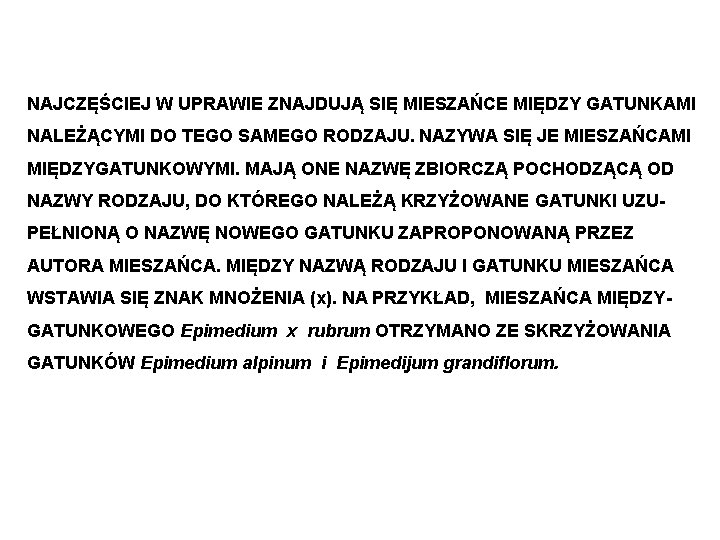 NAJCZĘŚCIEJ W UPRAWIE ZNAJDUJĄ SIĘ MIESZAŃCE MIĘDZY GATUNKAMI NALEŻĄCYMI DO TEGO SAMEGO RODZAJU. NAZYWA SIĘ JE MIESZAŃCAMI MIĘDZYGATUNKOWYMI. MAJĄ ONE NAZWĘ ZBIORCZĄ POCHODZĄCĄ OD NAZWY RODZAJU, DO KTÓREGO NALEŻĄ KRZYŻOWANE GATUNKI UZUPEŁNIONĄ O NAZWĘ NOWEGO GATUNKU ZAPROPONOWANĄ PRZEZ AUTORA MIESZAŃCA. MIĘDZY NAZWĄ RODZAJU I GATUNKU MIESZAŃCA WSTAWIA SIĘ ZNAK MNOŻENIA (x). NA PRZYKŁAD, MIESZAŃCA MIĘDZYGATUNKOWEGO Epimedium x rubrum OTRZYMANO ZE SKRZYŻOWANIA GATUNKÓW Epimedium alpinum i Epimedijum grandiflorum.